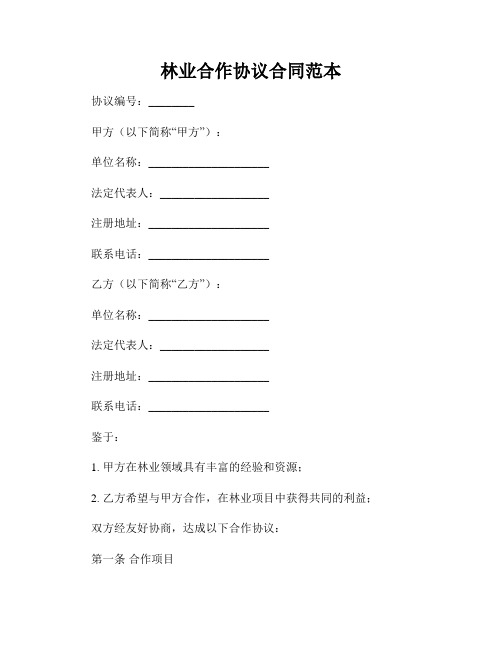 林业合作协议合同范本

协议编号：________

甲方（以下简称“甲方”）：

单位名称：____________________

法定代表人：__________________

注册地址：____________________

联系电话：____________________

乙方（以下简称“乙方”）：

单位名称：____________________

法定代表人：__________________

注册地址：____________________

联系电话：____________________

鉴于：

1. 甲方在林业领域具有丰富的经验和资源；

2. 乙方希望与甲方合作，在林业项目中获得共同的利益；

双方经友好协商，达成以下合作协议：

第一条 合作项目